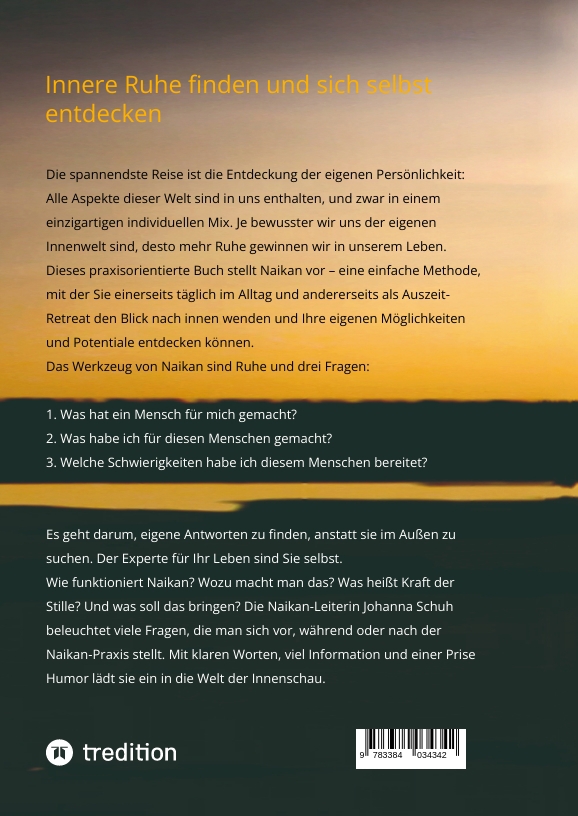 Innere Ruhe finden und sich selbst entdecken

Die spannendste Reise ist die Entdeckung der eigenen Persönlichkeit: Alle Aspekte dieser Welt sind in uns enthalten, und zwar in einem einzigartigen individuellen Mix. Je bewusster wir uns der eigenen Innenwelt sind, desto mehr Ruhe gewinnen wir in unserem Leben. Dieses praxisorientierte Buch stellt Naikan vor – eine einfache Methode, mit der Sie einerseits täglich im Alltag und andererseits als Auszeit-Retreat den Blick nach innen wenden und Ihre eigenen Möglichkeiten und Potentiale entdecken können.
Das Werkzeug von Naikan sind Ruhe und drei Fragen:

1. Was hat ein Mensch für mich gemacht?
2. Was habe ich für diesen Menschen gemacht?
3. Welche Schwierigkeiten habe ich diesem Menschen bereitet?

Es geht darum, eigene Antworten zu finden, anstatt sie im Außen zu suchen. Der Experte für Ihr Leben sind Sie selbst.
Wie funktioniert Naikan? Wozu macht man das? Was heißt Kraft der Stille? Und was soll das bringen? Die Naikan-Leiterin Johanna Schuh beleuchtet viele Fragen, die man sich vor, während oder nach der Naikan-Praxis stellt. Mit klaren Worten, viel Information und einer Prise Humor lädt sie ein in die Welt der Innenschau.

tredition

9 783384 034342